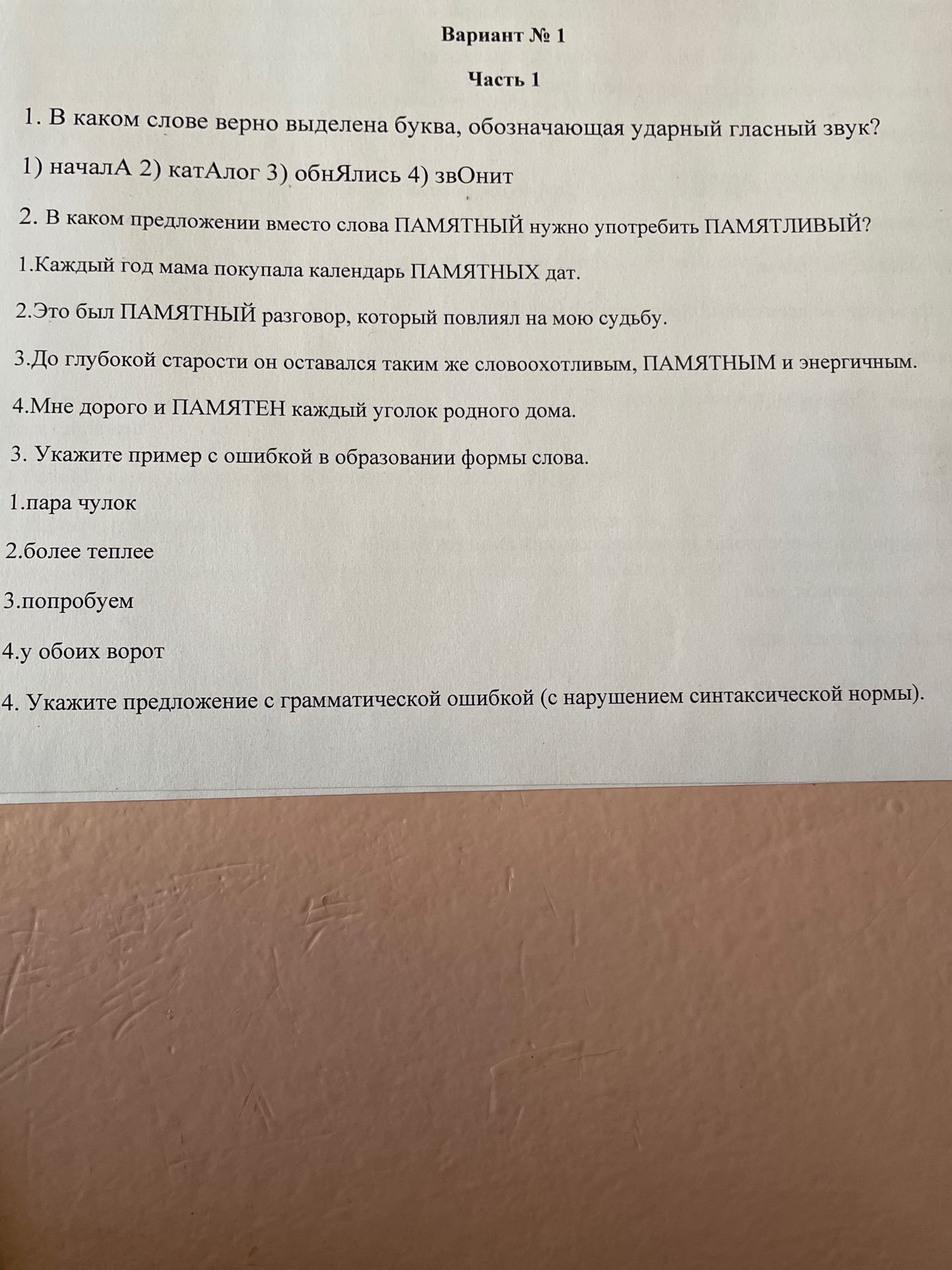 Вариант № 1

Часть 1

1. В каком слове верно выделена буква, обозначающая ударный гласный звук?

1) началА 2) катАлог 3) обнЯлись 4) звОнит

2. В каком предложении вместо слова ПАМЯТНЫЙ нужно употребить ПАМЯТЛИВЫЙ?

1.Каждый год мама покупала календарь ПАМЯТНЫХ дат.

2.Это был ПАМЯТНЫЙ разговор, который повлиял на мою судьбу.

3.До глубокой старости он оставался таким же словоохотливым, ПАМЯТНЫМ и энергичным.

4.Мне дорого и ПАМЯТЕН каждый уголок родного дома.

3. Укажите пример с ошибкой в образовании формы слова.

1.пара чулок

2.более теплее

3.попробуем

4.у обоих ворот

4. Укажите предложение с грамматической ошибкой (с нарушением синтаксической нормы).